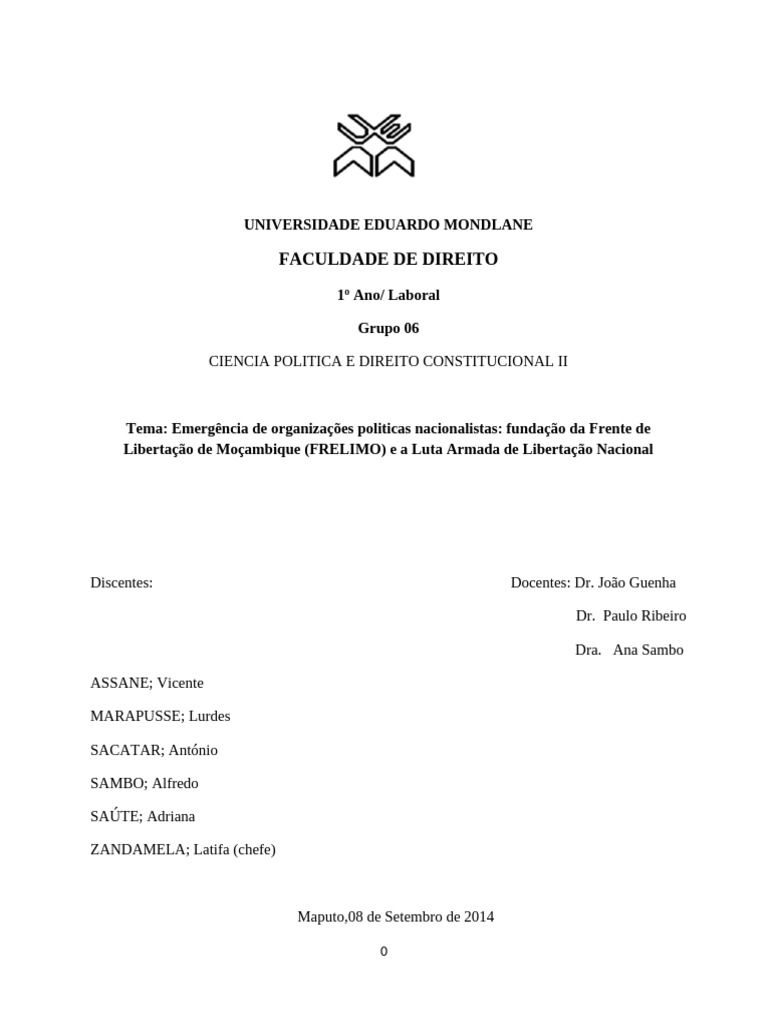 UNIVERSIDADE EDUARDO MONDLANE

FACULDADE DE DIREITO

1º Ano/ Laboral

Grupo 06

CIENCIA POLITICA E DIREITO CONSTITUCIONAL II

Tema: Emergência de organizações politicas nacionalistas: fundação da Frente de Libertação de Moçambique (FRELIMO) e a Luta Armada de Libertação Nacional

Discentes:

Docentes: Dr. João Guenha

Dr. Paulo Ribeiro

Dra. Ana Sambo

ASSANE; Vicente

MARAPUSSE; Lurdes

SACATAR; António

SAMBO; Alfredo

SAÚTE; Adriana

ZANDAMELA; Latifa (chefe)

Maputo,08 de Setembro de 2014

0